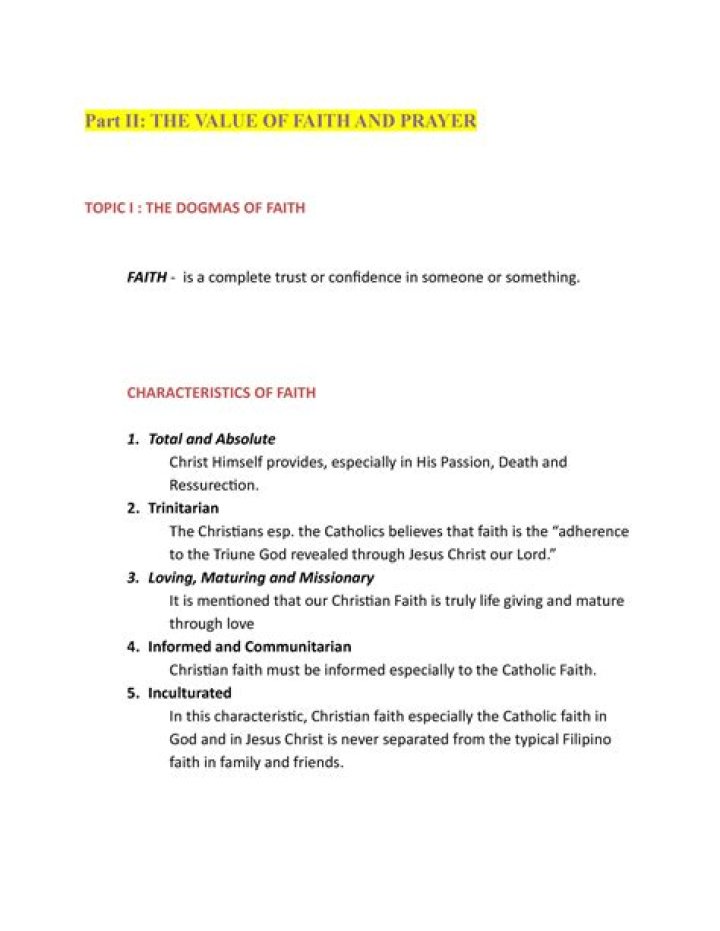 Part II: THE VALUE OF FAITH AND PRAYER

TOPIC I : THE DOGMAS OF FAITH

FAITH - is a complete trust or confidence in someone or something.

CHARACTERISTICS OF FAITH

1. Total and Absolute
Christ Himself provides, especially in His Passion, Death and Ressurection.

2. Trinitarian
The Christians esp. the Catholics believes that faith is the "adherence to the Triune God revealed through Jesus Christ our Lord."

3. Loving, Maturing and Missionary
It is mentioned that our Christian Faith is truly life giving and mature through love

4. Informed and Communitarian
Christian faith must be informed especially to the Catholic Faith.

5. Inculturated
In this characteristic, Christian faith especially the Catholic faith in God and in Jesus Christ is never separated from the typical Filipino faith in family and friends.